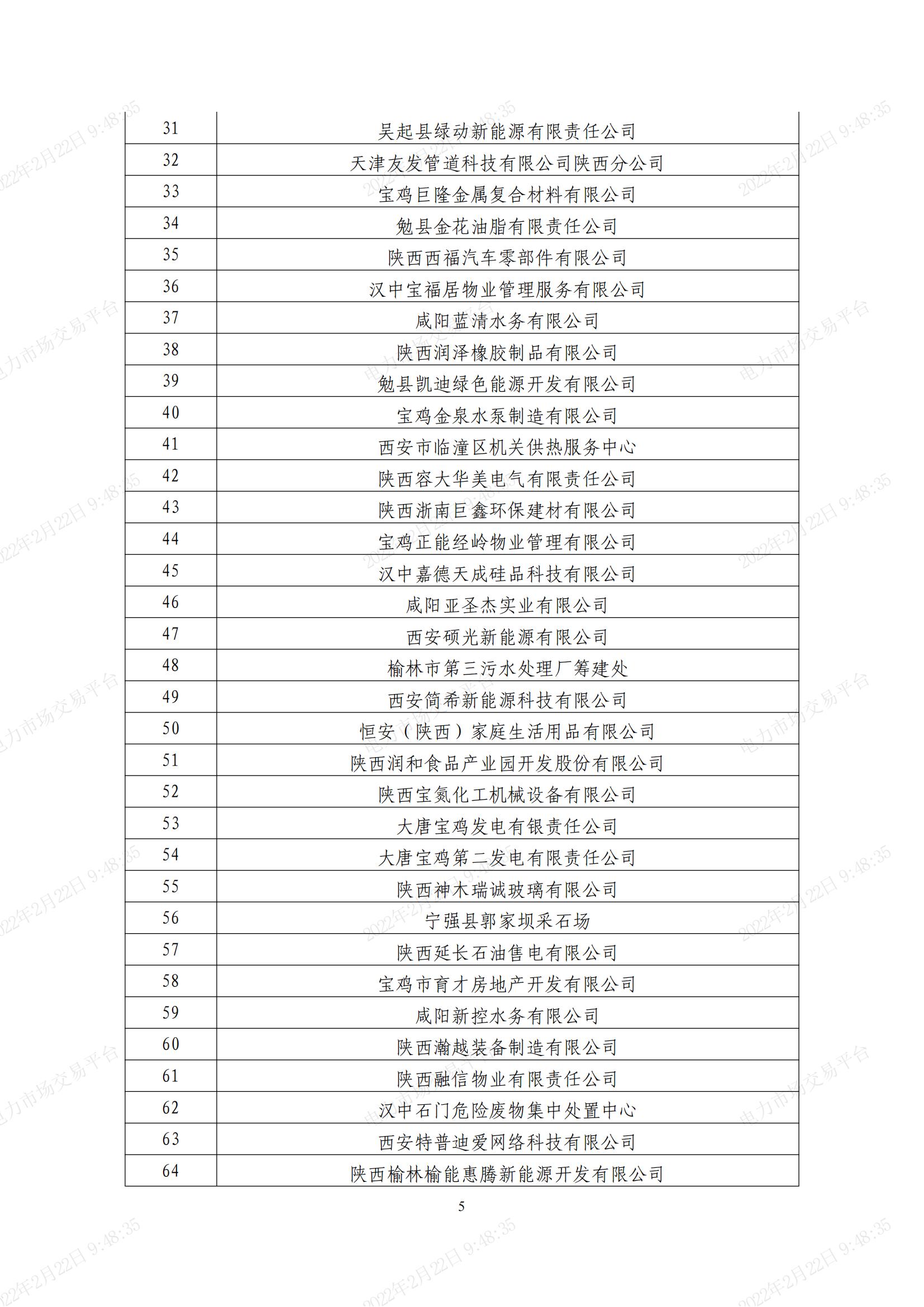 | 31 | 吴起县绿动新能源有限责任公司 |
|---|---|
| 32 | 天津友发管道科技有限公司陕西分公司 |
| 33 | 宝鸡巨隆金属复合材料有限公司 |
| 34 | 勉县金花油脂有限责任公司 |
| 35 | 陕西西福汽车零部件有限公司 |
| 36 | 汉中宝福居物业管理服务有限公司 |
| 37 | 咸阳蓝清水务有限公司 |
| 38 | 陕西润泽橡胶制品有限公司 |
| 39 | 勉县凯迪绿色能源开发有限公司 |
| 40 | 宝鸡金泉水泵制造有限公司 |
| 41 | 西安市临潼区机关供热服务中心 |
| 42 | 陕西容大华美电气有限责任公司 |
| 43 | 陕西浙南巨鑫环保建材有限公司 |
| 44 | 宝鸡正能经岭物业管理有限公司 |
| 45 | 汉中嘉德天成硅品科技有限公司 |
| 46 | 咸阳亚圣杰实业有限公司 |
| 47 | 西安硕光新能源有限公司 |
| 48 | 榆林市第三污水处理厂筹建处 |
| 49 | 西安简希新能源科技有限公司 |
| 50 | 恒安（陕西）家庭生活用品有限公司 |
| 51 | 陕西润和食品产业园开发股份有限公司 |
| 52 | 陕西宝氮化工机械设备有限公司 |
| 53 | 大唐宝鸡发电有银责任公司 |
| 54 | 大唐宝鸡第二发电有限责任公司 |
| 55 | 陕西神木瑞诚玻璃有限公司 |
| 56 | 宁强县郭家坝采石场 |
| 57 | 陕西延长石油售电有限公司 |
| 58 | 宝鸡市育才房地产开发有限公司 |
| 59 | 咸阳新控水务有限公司 |
| 60 | 陕西瀚越装备制造有限公司 |
| 61 | 陕西融信物业有限责任公司 |
| 62 | 汉中石门危险废物集中处置中心 |
| 63 | 西安特普迪爱网络科技有限公司 |
| 64 | 陕西榆林榆能惠腾新能源开发有限公司 |

5

2022年2月22日 9:48:35 电力市场交易平台